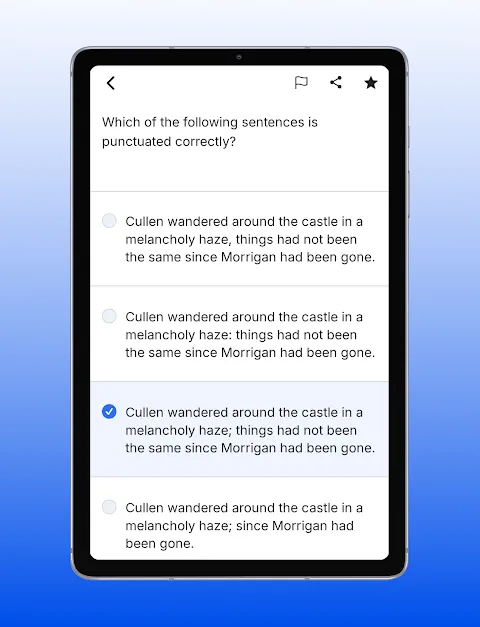 Which of the following sentences is punctuated correctly?

Cullen wandered around the castle in a melancholy haze, things had not been the same since Morrigan had been gone.

Cullen wandered around the castle in a melancholy haze: things had not been the same since Morrigan had been gone.

Cullen wandered around the castle in a melancholy haze; things had not been the same since Morrigan had been gone.

Cullen wandered around the castle in a melancholy haze; since Morrigan had been gone.